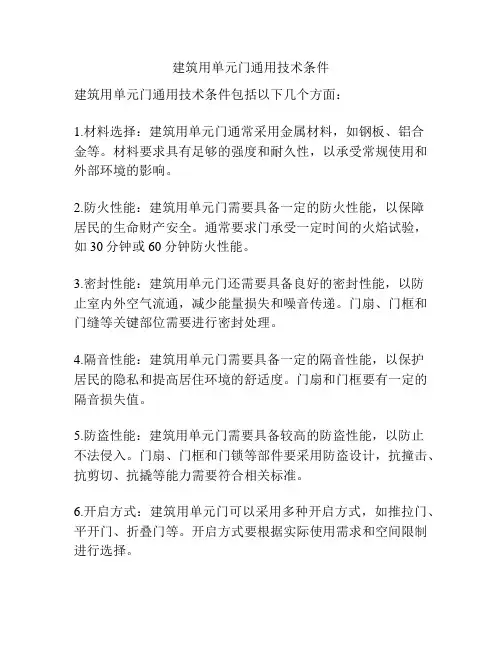 建筑用单元门通用技术条件

建筑用单元门通用技术条件包括以下几个方面：

1.材料选择：建筑用单元门通常采用金属材料，如钢板、铝合金等。材料要求具有足够的强度和耐久性，以承受常规使用和外部环境的影响。

2.防火性能：建筑用单元门需要具备一定的防火性能，以保障居民的生命财产安全。通常要求门承受一定时间的火焰试验，如 30 分钟或 60 分钟防火性能。

3.密封性能：建筑用单元门还需要具备良好的密封性能，以防止室内外空气流通，减少能量损失和噪音传递。门扇、门框和门缝等关键部位需要进行密封处理。

4.隔音性能：建筑用单元门需要具备一定的隔音性能，以保护居民的隐私和提高居住环境的舒适度。门扇和门框要有一定的隔音损失值。

5.防盗性能：建筑用单元门需要具备较高的防盗性能，以防止不法侵入。门扇、门框和门锁等部件要采用防盗设计，抗撞击、抗剪切、抗撬等能力需要符合相关标准。

6.开启方式：建筑用单元门可以采用多种开启方式，如推拉门、平开门、折叠门等。开启方式要根据实际使用需求和空间限制进行选择。